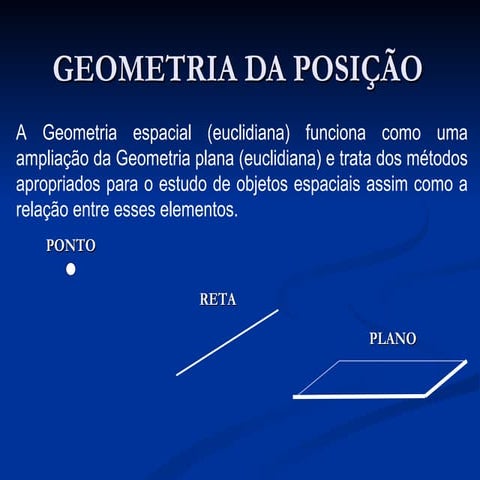 GEOMETRIA DA POSIÇÃO

A Geometria espacial (euclidiana) funciona como uma ampliação da Geometria plana (euclidiana) e trata dos métodos apropriados para o estudo de objetos espaciais assim como a relação entre esses elementos.

PONTO

RETA

PLANO